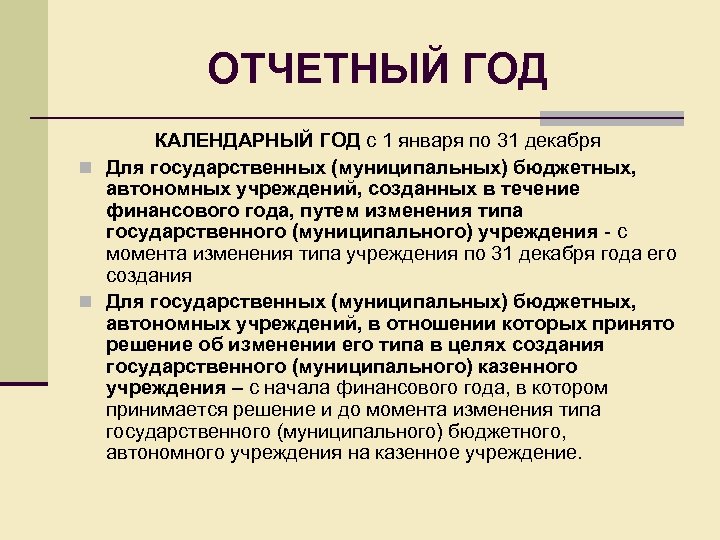 ОТЧЕТНЫЙ ГОД

КАЛЕНДАРНЫЙ ГОД с 1 января по 31 декабря

Для государственных (муниципальных) бюджетных, автономных учреждений, созданных в течение финансового года, путем изменения типа государственного (муниципального) учреждения - с момента изменения типа учреждения по 31 декабря года его создания

Для государственных (муниципальных) бюджетных, автономных учреждений, в отношении которых принято решение об изменении его типа в целях создания государственного (муниципального) казенного учреждения – с начала финансового года, в котором принимается решение и до момента изменения типа государственного (муниципального) бюджетного, автономного учреждения на казенное учреждение.